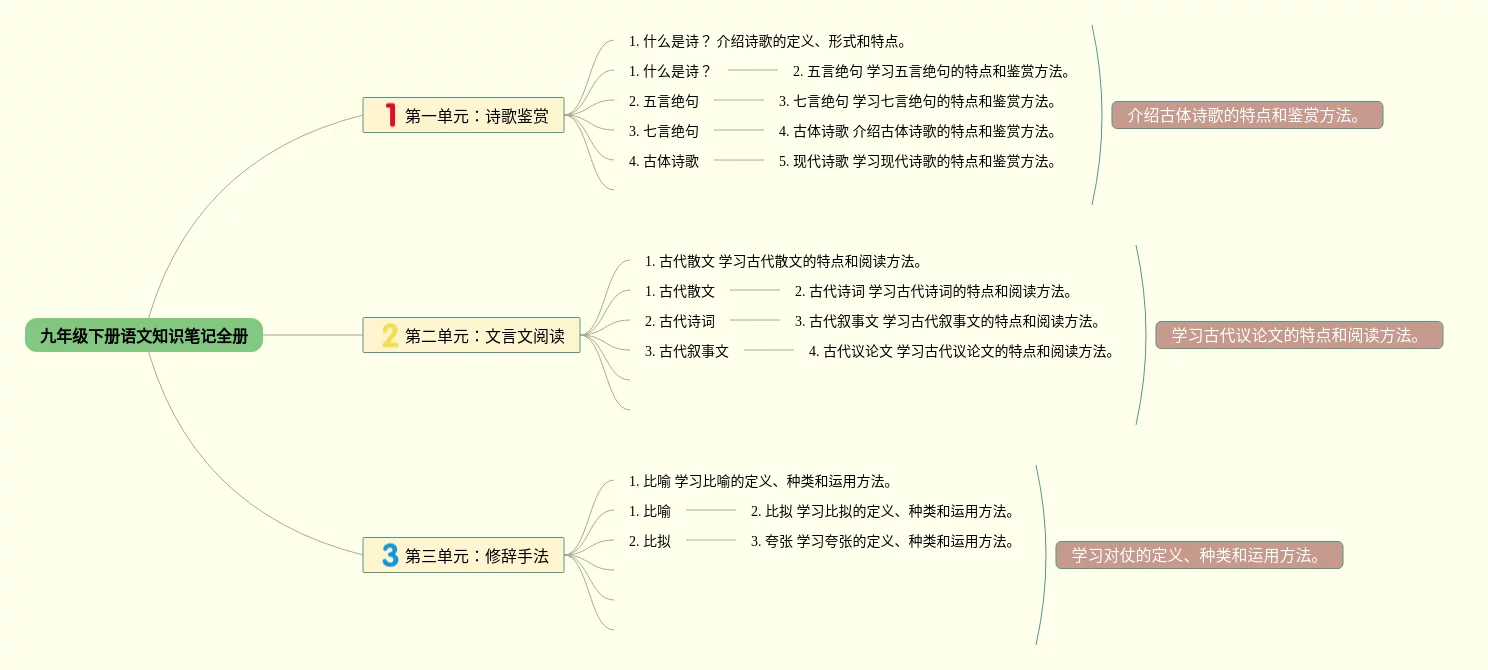 九年级下册语文知识笔记全册

1 第一单元：诗歌鉴赏

1. 什么是诗？ 介绍诗歌的定义、形式和特点。
1. 什么是诗？
2. 五言绝句 学习五言绝句的特点和鉴赏方法。
2. 五言绝句
3. 七言绝句 学习七言绝句的特点和鉴赏方法。
3. 七言绝句
4. 古体诗歌 介绍古体诗歌的特点和鉴赏方法。
4. 古体诗歌
5. 现代诗歌 学习现代诗歌的特点和鉴赏方法。

介绍古体诗歌的特点和鉴赏方法。

2 第二单元：文言文阅读

1. 古代散文 学习古代散文的特点和阅读方法。
1. 古代散文
2. 古代诗词 学习古代诗词的特点和阅读方法。
2. 古代诗词
3. 古代叙事文 学习古代叙事文的特点和阅读方法。
3. 古代叙事文
4. 古代议论文 学习古代议论文的特点和阅读方法。

学习古代议论文的特点和阅读方法。

3 第三单元：修辞手法

1. 比喻 学习比喻的定义、种类和运用方法。
1. 比喻
2. 比拟 学习比拟的定义、种类和运用方法。
2. 比拟
3. 夸张 学习夸张的定义、种类和运用方法。

学习对仗的定义、种类和运用方法。